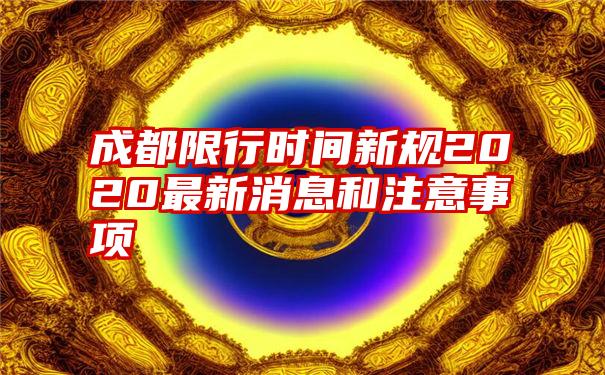 成都限行时间新规2020最新消息和注意事项